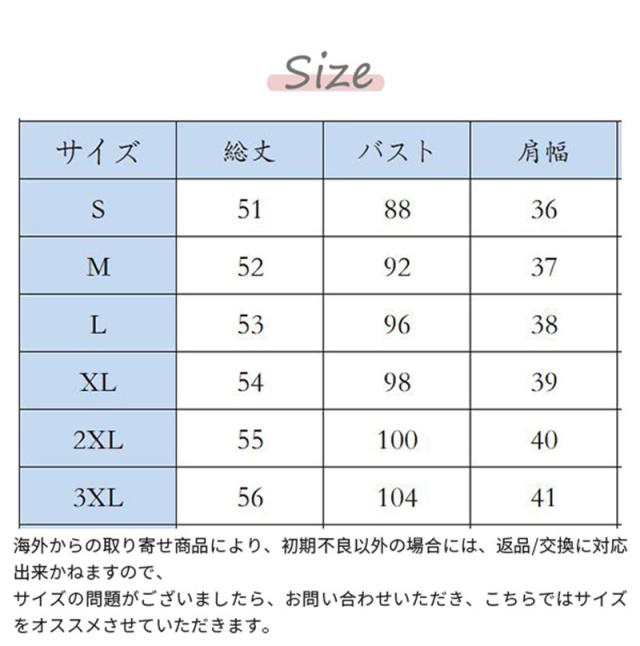 Size

| サイズ | 総丈 | バスト | 肩幅 |
|---|---|---|---|
| S | 51 | 88 | 36 |
| M | 52 | 92 | 37 |
| L | 53 | 96 | 38 |
| XL | 54 | 98 | 39 |
| 2XL | 55 | 100 | 40 |
| 3XL | 56 | 104 | 41 |

海外からの取り寄せ商品により、初期不良以外の場合には、返品/交換に対応出来かねますので、
サイズの問題がございましたら、お問い合わせいただき、こちらではサイズをオススメさせていただきます。